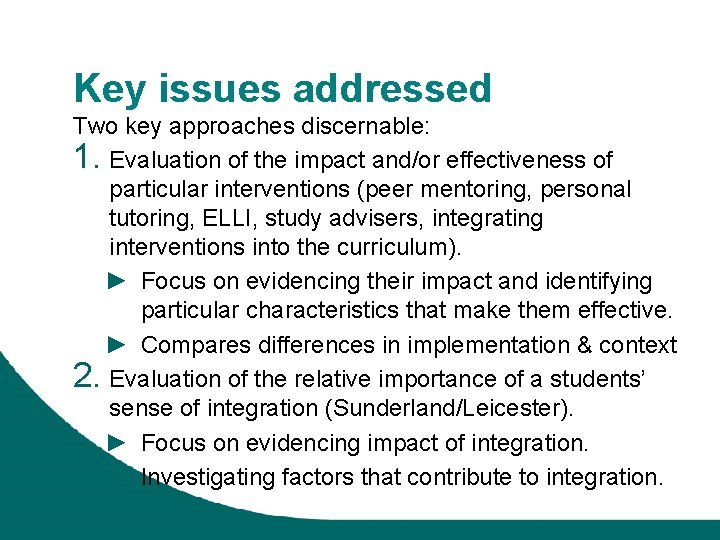 Key issues addressed

Two key approaches discernable:

1. Evaluation of the impact and/or effectiveness of particular interventions (peer mentoring, personal tutoring, ELLI, study advisers, integrating interventions into the curriculum).

► Focus on evidencing their impact and identifying particular characteristics that make them effective.

► Compares differences in implementation & context

2. Evaluation of the relative importance of a students' sense of integration (Sunderland/Leicester).

► Focus on evidencing impact of integration.

Investigating factors that contribute to integration.